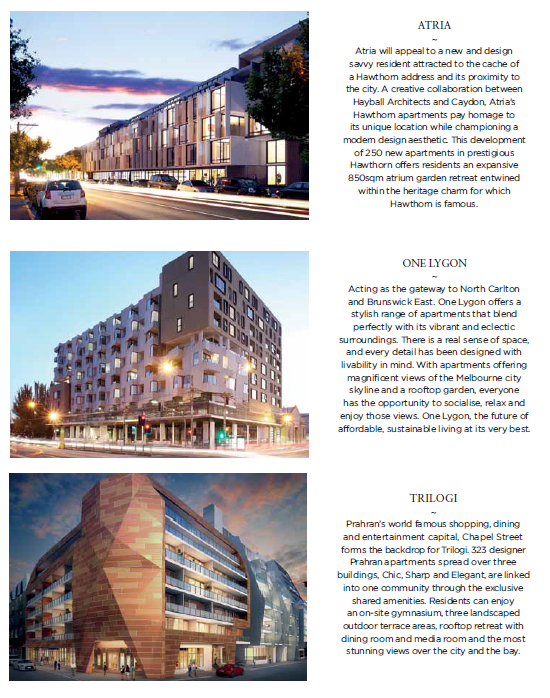 ATRIA
~
Atria will appeal to a new and design savvy resident attracted to the cache of a Hawthorn address and its proximity to the city. A creative collaboration between Hayball Architects and Caydon, Atria's Hawthorn apartments pay homage to its unique location while championing a modern design aesthetic. This development of 250 new apartments in prestigious Hawthorn offers residents an expansive 850sqm atrium garden retreat entwined within the heritage charm for which Hawthorn is famous.

ONE LYGON
~
Acting as the gateway to North Carlton and Brunswick East. One Lygon offers a stylish range of apartments that blend perfectly with its vibrant and eclectic surroundings. There is a real sense of space, and every detail has been designed with livability in mind. With apartments offering magnificent views of the Melbourne city skyline and a rooftop garden, everyone has the opportunity to socialise, relax and enjoy those views. One Lygon, the future of affordable, sustainable living at its very best.

TRILOGI
~
Prahran's world famous shopping, dining and entertainment capital, Chapel Street forms the backdrop for Trilogi. 323 designer Prahran apartments spread over three buildings, Chic, Sharp and Elegant, are linked into one community through the exclusive shared amenities. Residents can enjoy an on-site gymnasium, three landscaped outdoor terrace areas, rooftop retreat with dining room and media room and the most stunning views over the city and the bay.